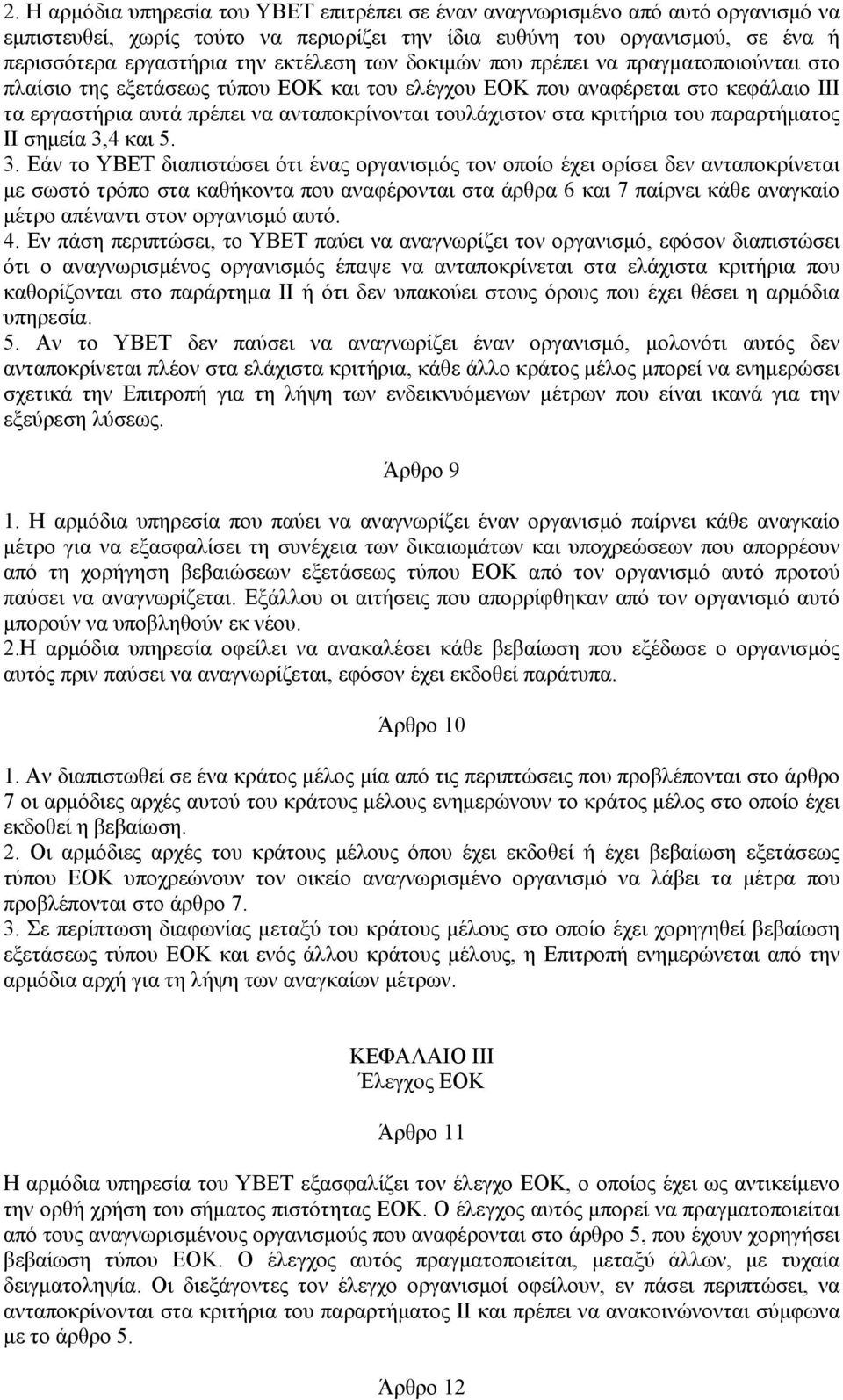 2. Η αρμόδια υπηρεσία του ΥΒΕΤ επιτρέπει σε έναν αναγνωρισμένο από αυτό οργανισμό να εμπιστευθεί, χωρίς τούτο να περιορίζει την ίδια ευθύνη του οργανισμού, σε ένα ή περισσότερα εργαστήρια την εκτέλεση των δοκιμών που πρέπει να πραγματοποιούνται στο πλαίσιο της εξετάσεως τύπου ΕΟΚ και του ελέγχου ΕΟΚ που αναφέρεται στο κεφάλαιο ΙΙΙ τα εργαστήρια αυτά πρέπει να ανταποκρίνονται τουλάχιστον στα κριτήρια του παραρτήματος ΙΙ σημεία 3,4 και 5.
3. Εάν το ΥΒΕΤ διαπιστώσει ότι ένας οργανισμός τον οποίο έχει ορίσει δεν ανταποκρίνεται με σωστό τρόπο στα καθήκοντα που αναφέρονται στα άρθρα 6 και 7 παίρνει κάθε αναγκαίο μέτρο απέναντι στον οργανισμό αυτό.
4. Εν πάση περιπτώσει, το ΥΒΕΤ παύει να αναγνωρίζει τον οργανισμό, εφόσον διαπιστώσει ότι ο αναγνωρισμένος οργανισμός έπαψε να ανταποκρίνεται στα ελάχιστα κριτήρια που καθορίζονται στο παράρτημα ΙΙ ή ότι δεν υπακούει στους όρους που έχει θέσει η αρμόδια υπηρεσία.
5. Αν το ΥΒΕΤ δεν παύσει να αναγνωρίζει έναν οργανισμό, μολονότι αυτός δεν ανταποκρίνεται πλέον στα ελάχιστα κριτήρια, κάθε άλλο κράτος μέλος μπορεί να ενημερώσει σχετικά την Επιτροπή για τη λήψη των ενδεικνυόμενων μέτρων που είναι ικανά για την εξεύρεση λύσεως.

Άρθρο 9

1. Η αρμόδια υπηρεσία που παύει να αναγνωρίζει έναν οργανισμό παίρνει κάθε αναγκαίο μέτρο για να εξασφαλίσει τη συνέχεια των δικαιωμάτων και υποχρεώσεων που απορρέουν από τη χορήγηση βεβαιώσεων εξετάσεως τύπου ΕΟΚ από τον οργανισμό αυτό προτού παύσει να αναγνωρίζεται. Εξάλλου οι αιτήσεις που απορρίφθηκαν από τον οργανισμό αυτό μπορούν να υποβληθούν εκ νέου.
2.Η αρμόδια υπηρεσία οφείλει να ανακαλέσει κάθε βεβαίωση που εξέδωσε ο οργανισμός αυτός πριν παύσει να αναγνωρίζεται, εφόσον έχει εκδοθεί παράτυπα.

Άρθρο 10

1. Αν διαπιστωθεί σε ένα κράτος μέλος μία από τις περιπτώσεις που προβλέπονται στο άρθρο 7 οι αρμόδιες αρχές αυτού του κράτους μέλους ενημερώνουν το κράτος μέλος στο οποίο έχει εκδοθεί η βεβαίωση.
2. Οι αρμόδιες αρχές του κράτους μέλους όπου έχει εκδοθεί ή έχει βεβαίωση εξετάσεως τύπου ΕΟΚ υποχρεώνουν τον οικείο αναγνωρισμένο οργανισμό να λάβει τα μέτρα που προβλέπονται στο άρθρο 7.
3. Σε περίπτωση διαφωνίας μεταξύ του κράτους μέλους στο οποίο έχει χορηγηθεί βεβαίωση εξετάσεως τύπου ΕΟΚ και ενός άλλου κράτους μέλους, η Επιτροπή ενημερώνεται από την αρμόδια αρχή για τη λήψη των αναγκαίων μέτρων.

ΚΕΦΑΛΑΙΟ ΙΙΙ
Έλεγχος ΕΟΚ

Άρθρο 11

Η αρμόδια υπηρεσία του ΥΒΕΤ εξασφαλίζει τον έλεγχο ΕΟΚ, ο οποίος έχει ως αντικείμενο την ορθή χρήση του σήματος πιστότητας ΕΟΚ. Ο έλεγχος αυτός μπορεί να πραγματοποιείται από τους αναγνωρισμένους οργανισμούς που αναφέρονται στο άρθρο 5, που έχουν χορηγήσει βεβαίωση τύπου ΕΟΚ. Ο έλεγχος αυτός πραγματοποιείται, μεταξύ άλλων, με τυχαία δειγματοληψία. Οι διεξάγοντες τον έλεγχο οργανισμοί οφείλουν, εν πάσει περιπτώσει, να ανταποκρίνονται στα κριτήρια του παραρτήματος ΙΙ και πρέπει να ανακοινώνονται σύμφωνα με το άρθρο 5.

Άρθρο 12